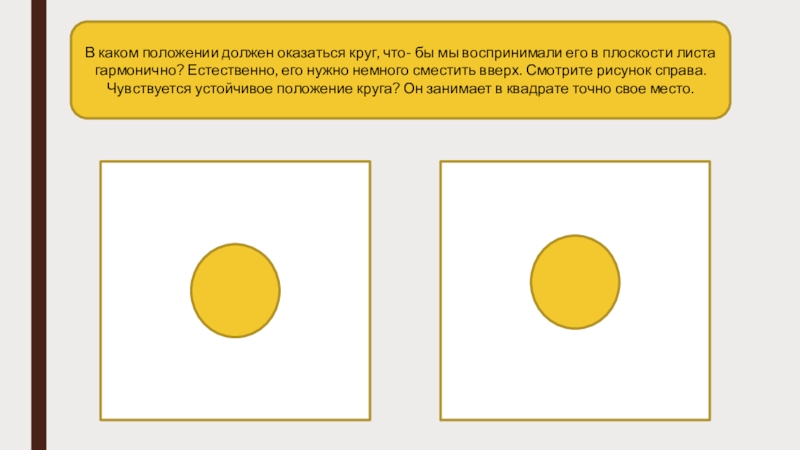 В каком положении должен оказаться круг, что- бы мы воспринимали его в плоскости листа гармонично? Естественно, его нужно немного сместить вверх. Смотрите рисунок справа. Чувствуется устойчивое положение круга? Он занимает в квадрате точно свое место.